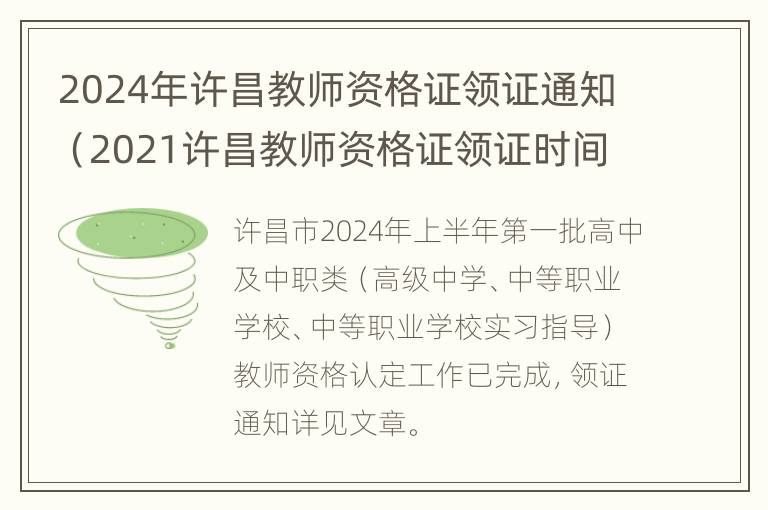 2024年许昌教师资格证领证通知（2021许昌教师资格证领证时间

许昌市2024年上半年第一批高中及中职类（高级中学、中等职业学校、中等职业学校实习指导）教师资格认定工作已完成，领证通知详见文章。